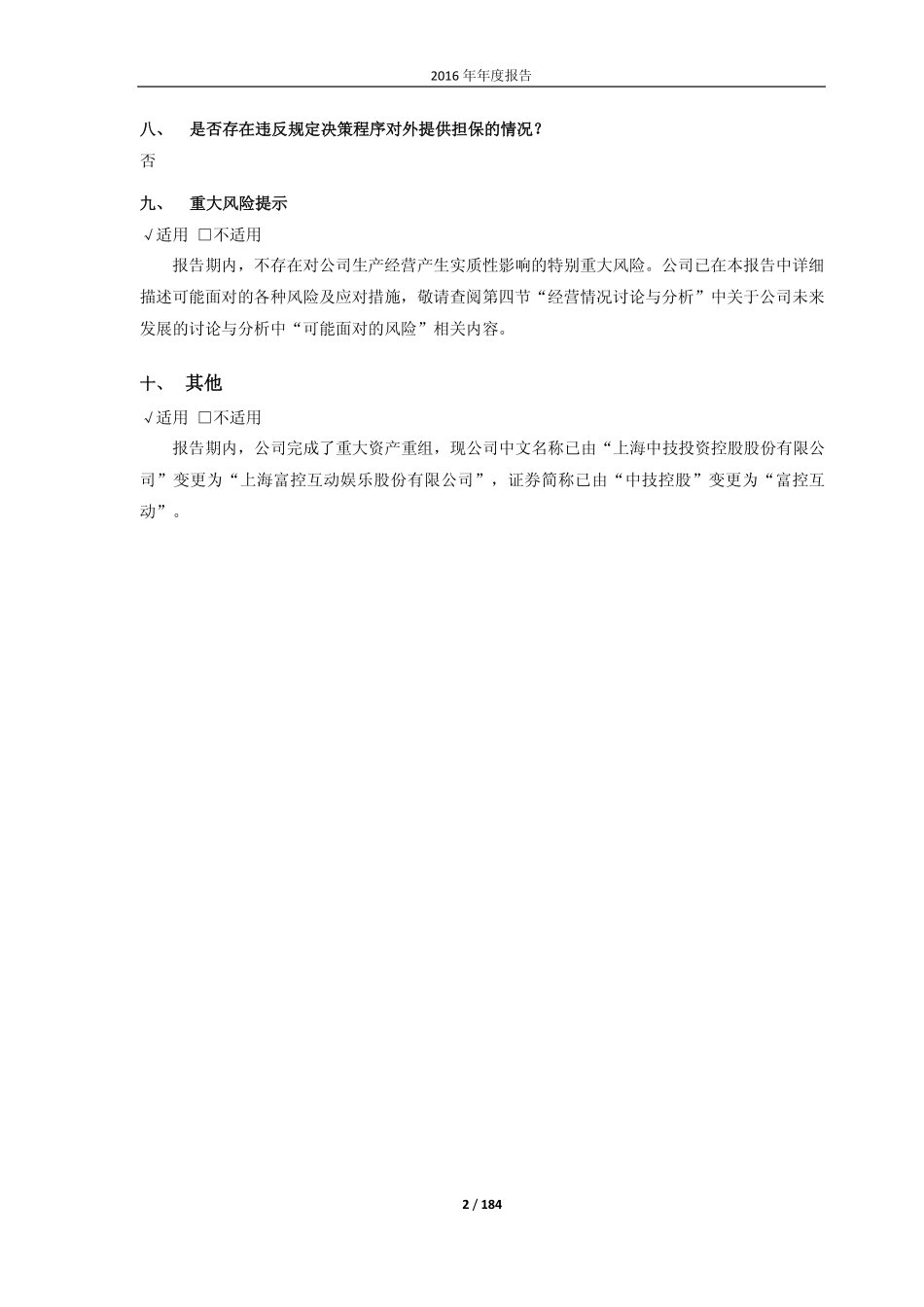 2016 年年度报告

八、 是否存在违反规定决策程序对外提供担保的情况？

否

九、 重大风险提示

√适用 □不适用

报告期内，不存在对公司生产经营产生实质性影响的特别重大风险。公司已在本报告中详细描述可能面对的各种风险及应对措施，敬请查阅第四节“经营情况讨论与分析”中关于公司未来发展的讨论与分析中“可能面对的风险”相关内容。

十、 其他

√适用 □不适用

报告期内，公司完成了重大资产重组，现公司中文名称已由“上海中技投资控股股份有限公司”变更为“上海富控互动娱乐股份有限公司”，证券简称已由“中技控股”变更为“富控互动”。

2 / 184